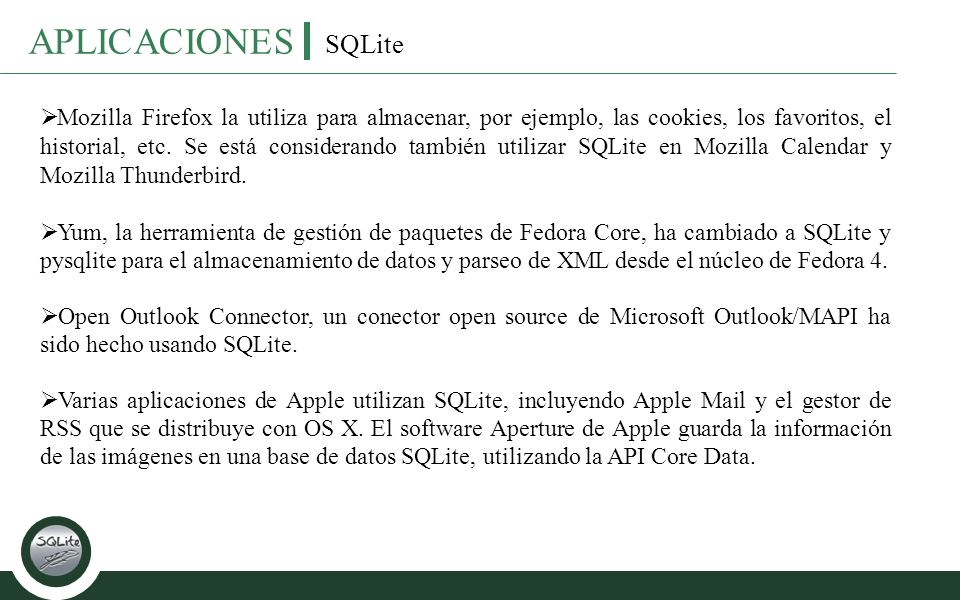 APLICACIONES | SQLite

➢Mozilla Firefox la utiliza para almacenar, por ejemplo, las cookies, los favoritos, el historial, etc. Se está considerando también utilizar SQLite en Mozilla Calendar y Mozilla Thunderbird.

➢Yum, la herramienta de gestión de paquetes de Fedora Core, ha cambiado a SQLite y pysqlite para el almacenamiento de datos y parseo de XML desde el núcleo de Fedora 4.

➢Open Outlook Connector, un conector open source de Microsoft Outlook/MAPI ha sido hecho usando SQLite.

➢Varias aplicaciones de Apple utilizan SQLite, incluyendo Apple Mail y el gestor de RSS que se distribuye con OS X. El software Aperture de Apple guarda la información de las imágenes en una base de datos SQLite, utilizando la API Core Data.

SQLite